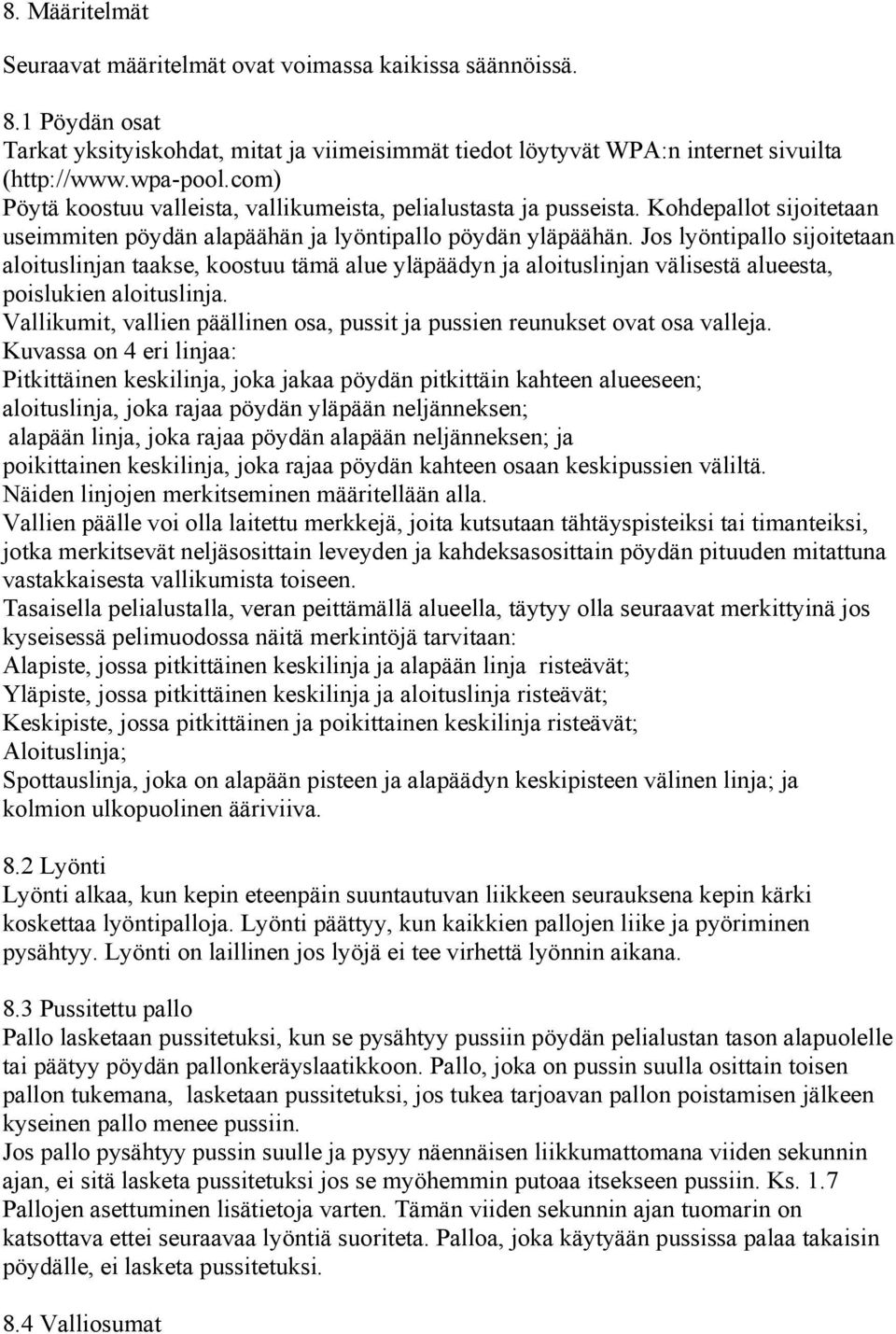 8. Määritelmät

Seuraavat määritelmät ovat voimassa kaikissa säännöissä.

8.1 Pöydän osat
Tarkat yksityiskohdat, mitat ja viimeisimmät tiedot löytyvät WPA:n internet sivuilta (http://www.wpa-pool.com)
Pöytä koostuu valleista, vallikumeista, pelialustasta ja pusseista. Kohdepallot sijoitetaan useimmiten pöydän alapäähän ja lyöntipallo pöydän yläpäähän. Jos lyöntipallo sijoitetaan aloituslinjan taakse, koostuu tämä alue yläpäädyn ja aloituslinjan välisestä alueesta, poislukien aloituslinja.
Vallikumit, vallien päällinen osa, pussit ja pussien reunukset ovat osa valleja.
Kuvassa on 4 eri linjaa:
Pitkittäinen keskilinja, joka jakaa pöydän pitkittäin kahteen alueeseen;
aloituslinja, joka rajaa pöydän yläpään neljänneksen;
alapään linja, joka rajaa pöydän alapään neljänneksen; ja
poikittainen keskilinja, joka rajaa pöydän kahteen osaan keskipussien väliltä.
Näiden linjojen merkitseminen määritellään alla.
Vallien päälle voi olla laitettu merkkejä, joita kutsutaan tähtäyspisteiksi tai timanteiksi, jotka merkitsevät neljäsosittain leveyden ja kahdeksasosittain pöydän pituuden mitattuna vastakkaisesta vallikumista toiseen.
Tasaisella pelialustalla, veran peittämällä alueella, täytyy olla seuraavat merkittyinä jos kyseisessä pelimuodossa näitä merkintöjä tarvitaan:
Alapiste, jossa pitkittäinen keskilinja ja alapään linja risteävät;
Yläpiste, jossa pitkittäinen keskilinja ja aloituslinja risteävät;
Keskipiste, jossa pitkittäinen ja poikittainen keskilinja risteävät;
Aloituslinja;
Spottauslinja, joka on alapään pisteen ja alapäädyn keskipisteen välinen linja; ja kolmion ulkopuolinen ääriviiva.

8.2 Lyönti
Lyönti alkaa, kun kepin eteenpäin suuntautuvan liikkeen seurauksena kepin kärki koskettaa lyöntipalloja. Lyönti päättyy, kun kaikkien pallojen liike ja pyöriminen pysähtyy. Lyönti on laillinen jos lyöjä ei tee virhettä lyönnin aikana.

8.3 Pussitettu pallo
Pallo lasketaan pussitetuksi, kun se pysähtyy pussiin pöydän pelialustan tason alapuolelle tai päätyy pöydän pallonkeräyslaatikkoon. Pallo, joka on pussin suulla osittain toisen pallon tukemana, lasketaan pussitetuksi, jos tukea tarjoavan pallon poistamisen jälkeen kyseinen pallo menee pussiin.
Jos pallo pysähtyy pussin suulle ja pysyy näennäisen liikkumattomana viiden sekunnin ajan, ei sitä lasketa pussitetuksi jos se myöhemmin putoaa itsekseen pussiin. Ks. 1.7 Pallojen asettuminen lisätietoja varten. Tämän viiden sekunnin ajan tuomarin on katsottava ettei seuraavaa lyöntiä suoriteta. Palloa, joka käytyään pussissa palaa takaisin pöydälle, ei lasketa pussitetuksi.

8.4 Valliosumat